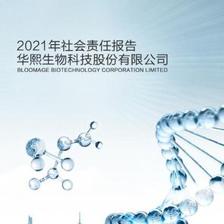 2021年社会责任报告
华熙生物科技股份有限公司
BLOOMAGE BIOTECHNOLOGY CORPORATION LIMITED